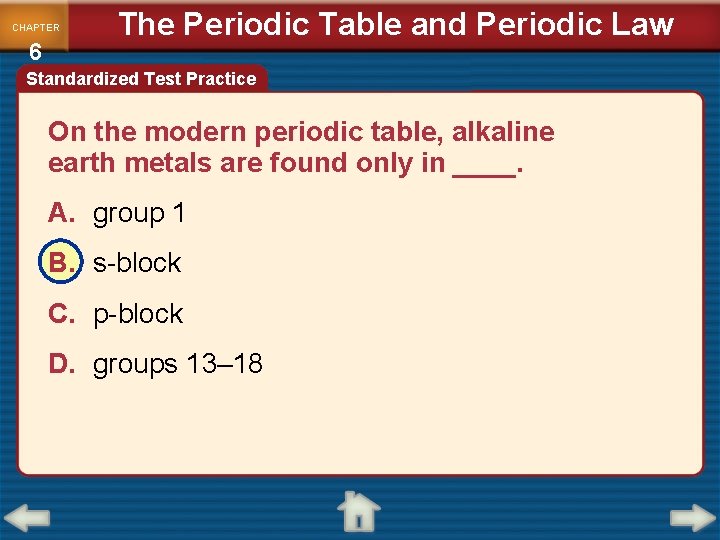 CHAPTER 6

The Periodic Table and Periodic Law

Standardized Test Practice

On the modern periodic table, alkaline earth metals are found only in ____.

A. group 1

B. s-block

C. p-block

D. groups 13–18